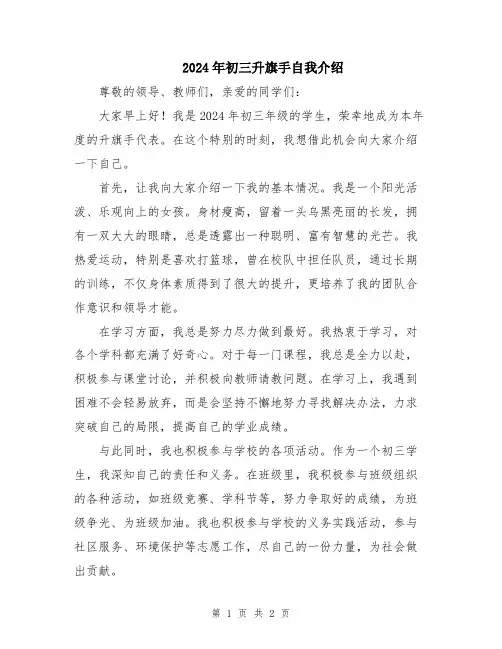 2024年初三升旗手自我介绍

尊敬的领导、教师们，亲爱的同学们：

大家早上好！我是2024年初三年级的学生，荣幸地成为本年度的升旗手代表。在这个特别的时刻，我想借此机会向大家介绍一下自己。

首先，让我向大家介绍一下我的基本情况。我是一个阳光活泼、乐观向上的女孩。身材瘦高，留着一头乌黑亮丽的长发，拥有一双大大的眼睛，总是透露出一种聪明、富有智慧的光芒。我热爱运动，特别是喜欢打篮球，曾在校队中担任队员，通过长期的训练，不仅身体素质得到了很大的提升，更培养了我的团队合作意识和领导才能。

在学习方面，我总是努力尽力做到最好。我热衷于学习，对各个学科都充满了好奇心。对于每一门课程，我总是全力以赴，积极参与课堂讨论，并积极向教师请教问题。在学习上，我遇到困难不会轻易放弃，而是会坚持不懈地努力寻找解决办法，力求突破自己的局限，提高自己的学业成绩。

与此同时，我也积极参与学校的各项活动。作为一个初三学生，我深知自己的责任和义务。在班级里，我积极参与班级组织的各种活动，如班级竞赛、学科节等，努力争取好的成绩，为班级争光、为班级加油。我也积极参与学校的义务实践活动，参与社区服务、环境保护等志愿工作，尽自己的一份力量，为社会做出贡献。

第 1 页 共 2 页